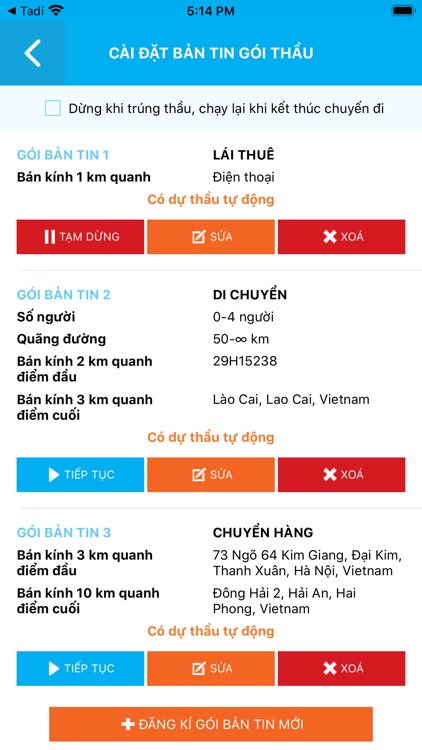 Tadi 5:14 PM

CÀI ĐẶT BẢN TIN GÓI THẦU

Dừng khi trúng thầu, chạy lại khi kết thúc chuyến đi

GÓI BẢN TIN 1
LÁI THUÊ
Bán kính 1 km quanh
Điện thoại
Có dự thầu tự động
TẠM DỪNG
SỬA
XOÁ

GÓI BẢN TIN 2
DI CHUYỂN
Số người
0-4 người
Quãng đường
50-∞ km
Bán kính 2 km quanh điểm đầu
29H15238
Bán kính 3 km quanh điểm cuối
Lào Cai, Lao Cai, Vietnam
Có dự thầu tự động
TIẾP TỤC
SỬA
XOÁ

GÓI BẢN TIN 3
CHUYỂN HÀNG
Bán kính 3 km quanh điểm đầu
73 Ngõ 64 Kim Giang, Đại Kim, Thanh Xuân, Hà Nội, Vietnam
Bán kính 10 km quanh điểm cuối
Đông Hải 2, Hải An, Hai Phong, Vietnam
Có dự thầu tự động
TIẾP TỤC
SỬA
XOÁ

ĐĂNG KÍ GÓI BẢN TIN MỚI